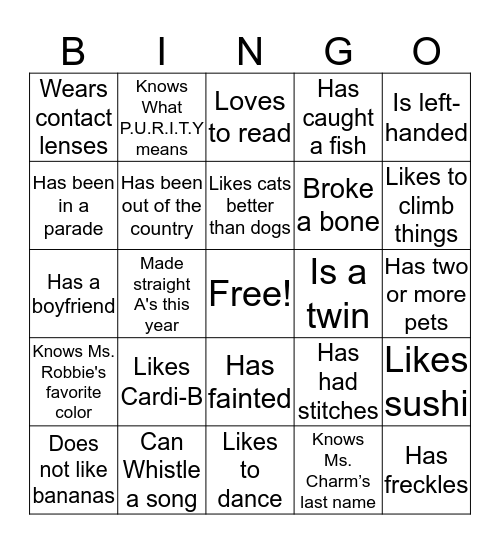 | B | I | N | G | O |
|---|---|---|---|---|
| Wears contact lenses | Knows What P.U.R.I.T.Y means | Loves to read | Has caught a fish | Is left-handed |
| Has been in a parade | Has been out of the country | Likes cats better than dogs | Broke a bone | Likes to climb things |
| Has a boyfriend | Made straight A's this year | Free! | Is a twin | Has two or more pets |
| Knows Ms. Robbie's favorite color | Likes Cardi-B | Has fainted | Has had stitches | Likes sushi |
| Does not like bananas | Can Whistle a song | Likes to dance | Knows Ms. Charm's last name | Has freckles |